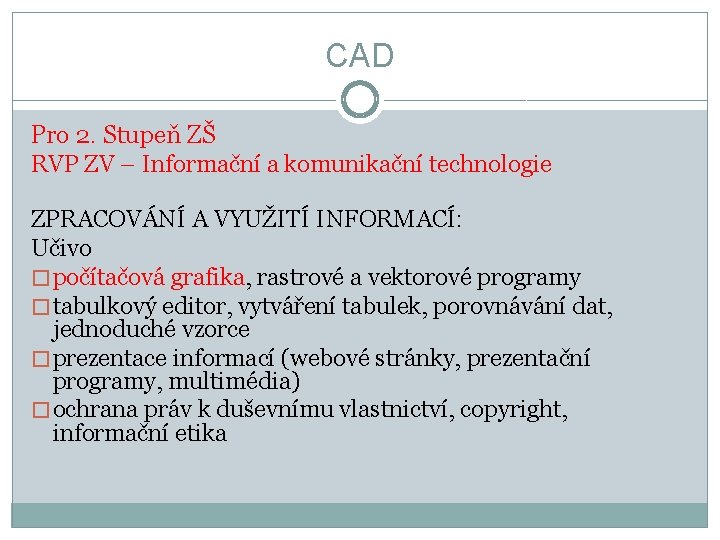 CAD

Pro 2. Stupeň ZŠ
RVP ZV – Informační a komunikační technologie

ZPRACOVÁNÍ A VYUŽITÍ INFORMACÍ:
Učivo
□ počítačová grafika, rastrové a vektorové programy
□ tabulkový editor, vytváření tabulek, porovnávání dat, jednoduché vzorce
□ prezentace informací (webové stránky, prezentační programy, multimédia)
□ ochrana práv k duševnímu vlastnictví, copyright, informační etika